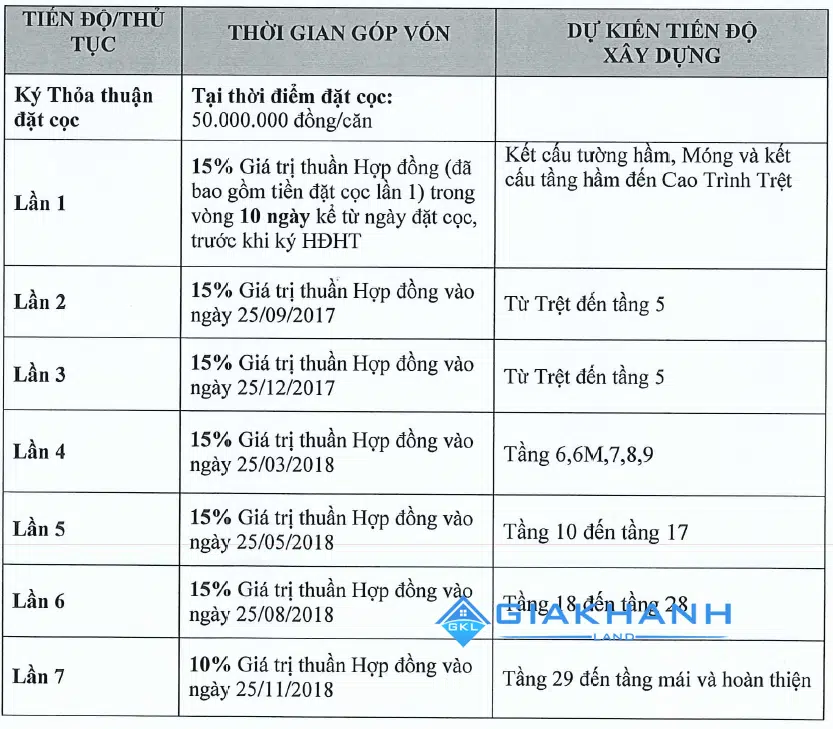 | TIẾN ĐỘ/THỦ TỤC | THỜI GIAN GÓP VỐN | DỰ KIẾN TIẾN ĐỘ XÂY DỰNG |
|---|---|---|
| Ký Thỏa thuận đặt cọc | Tại thời điểm đặt cọc: 50.000.000 đồng/căn | |
| Lần 1 | 15% Giá trị thuần Hợp đồng (đã bao gồm tiền đặt cọc lần 1) trong vòng 10 ngày kể từ ngày đặt cọc, trước khi ký HĐHT | Kết cấu tường hầm, Móng và kết cấu tầng hầm đến Cao Trình Trệt |
| Lần 2 | 15% Giá trị thuần Hợp đồng vào ngày 25/09/2017 | Từ Trệt đến tầng 5 |
| Lần 3 | 15% Giá trị thuần Hợp đồng vào ngày 25/12/2017 | Từ Trệt đến tầng 5 |
| Lần 4 | 15% Giá trị thuần Hợp đồng vào ngày 25/03/2018 | Tầng 6,6M,7,8,9 |
| Lần 5 | 15% Giá trị thuần Hợp đồng vào ngày 25/05/2018 | Tầng 10 đến tầng 17 |
| Lần 6 | 15% Giá trị thuần Hợp đồng vào ngày 25/08/2018 | Tầng 18 đến tầng 28 |
| Lần 7 | 10% Giá trị thuần Hợp đồng vào ngày 25/11/2018 | Tầng 29 đến tầng mái và hoàn thiện |

GKL GIAKHANH LAND